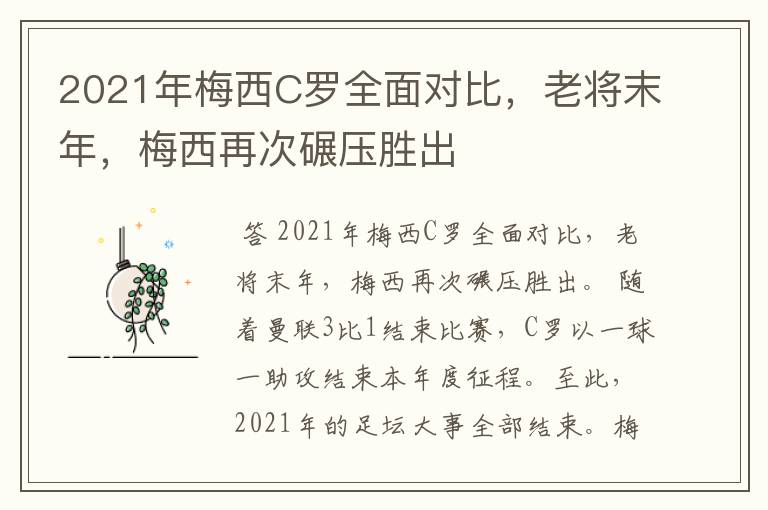 2021年梅西C罗全面对比，老将末年，梅西再次碾压胜出

答 2021年梅西C罗全面对比，老将末年，梅西再次碾压胜出。随着曼联3比1结束比赛，C罗以一球一助攻结束本年度征程。至此，2021年的足坛大事全部结束。梅